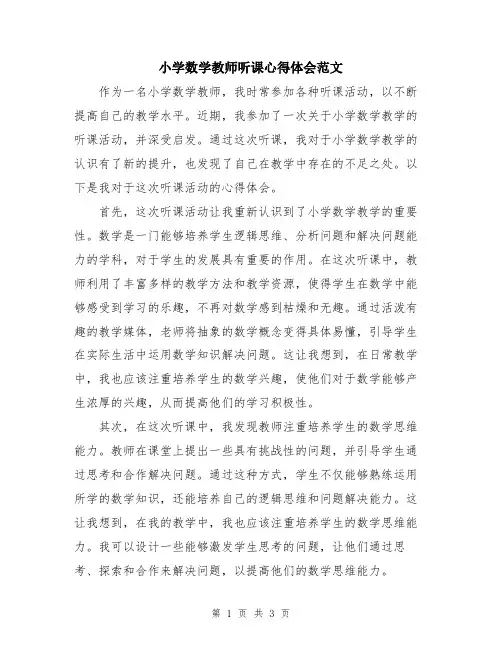 小学数学教师听课心得体会范文

作为一名小学数学教师，我时常参加各种听课活动，以不断提高自己的教学水平。近期，我参加了一次关于小学数学教学的听课活动，并深受启发。通过这次听课，我对于小学数学教学的认识有了新的提升，也发现了自己在教学中存在的不足之处。以下是我对于这次听课活动的心得体会。

首先，这次听课活动让我重新认识到了小学数学教学的重要性。数学是一门能够培养学生逻辑思维、分析问题和解决问题能力的学科，对于学生的发展具有重要的作用。在这次听课中，教师利用了丰富多样的教学方法和教学资源，使得学生在数学中能够感受到学习的乐趣，不再对数学感到枯燥和无趣。通过活泼有趣的教学媒体，老师将抽象的数学概念变得具体易懂，引导学生在实际生活中运用数学知识解决问题。这让我想到，在日常教学中，我也应该注重培养学生的数学兴趣，使他们对于数学能够产生浓厚的兴趣，从而提高他们的学习积极性。

其次，在这次听课中，我发现教师注重培养学生的数学思维能力。教师在课堂上提出一些具有挑战性的问题，并引导学生通过思考和合作解决问题。通过这种方式，学生不仅能够熟练运用所学的数学知识，还能培养自己的逻辑思维和问题解决能力。这让我想到，在我的教学中，我也应该注重培养学生的数学思维能力。我可以设计一些能够激发学生思考的问题，让他们通过思考、探索和合作来解决问题，以提高他们的数学思维能力。

第 1 页 共 3 页